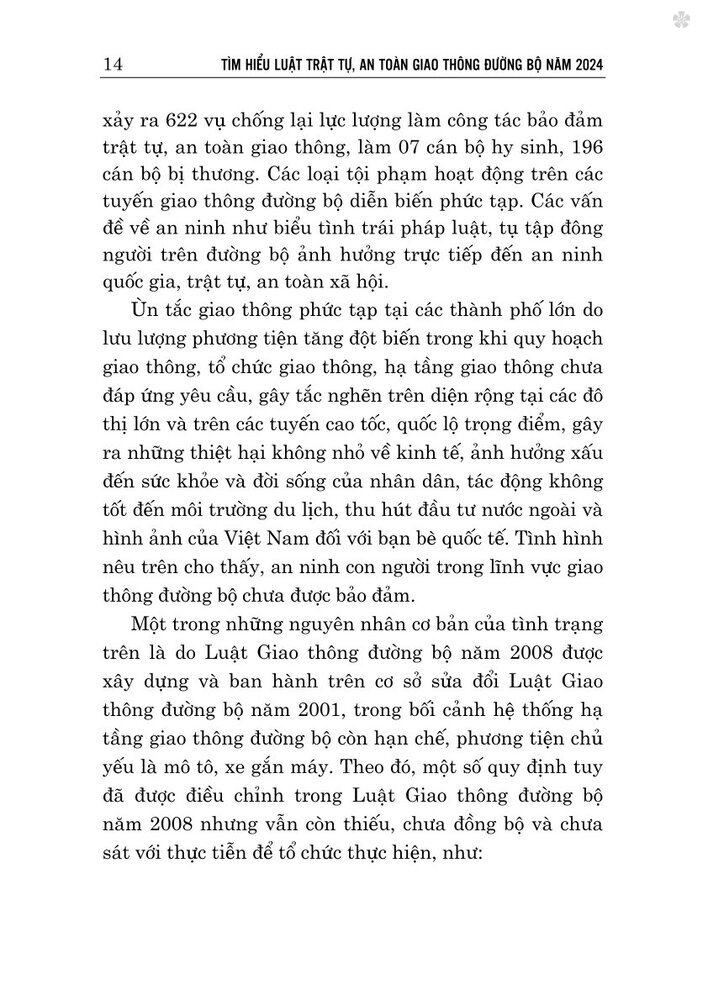 14 TÌM HIỂU LUẬT TRẬT TỰ, AN TOÀN GIAO THÔNG ĐƯỜNG BỘ NĂM 2024

xảy ra 622 vụ chống lại lực lượng làm công tác bảo đảm trật tự, an toàn giao thông, làm 07 cán bộ hy sinh, 196 cán bộ bị thương. Các loại tội phạm hoạt động trên các tuyến giao thông đường bộ diễn biến phức tạp. Các vấn đề về an ninh như biểu tình trái pháp luật, tụ tập đông người trên đường bộ ảnh hưởng trực tiếp đến an ninh quốc gia, trật tự, an toàn xã hội.

Ùn tắc giao thông phức tạp tại các thành phố lớn do lưu lượng phương tiện tăng đột biến trong khi quy hoạch giao thông, tổ chức giao thông, hạ tầng giao thông chưa đáp ứng yêu cầu, gây tắc nghẽn trên diện rộng tại các đô thị lớn và trên các tuyến cao tốc, quốc lộ trọng điểm, gây ra những thiệt hại không nhỏ về kinh tế, ảnh hưởng xấu đến sức khỏe và đời sống của nhân dân, tác động không tốt đến môi trường du lịch, thu hút đầu tư nước ngoài và hình ảnh của Việt Nam đối với bạn bè quốc tế. Tình hình nêu trên cho thấy, an ninh con người trong lĩnh vực giao thông đường bộ chưa được bảo đảm.

Một trong những nguyên nhân cơ bản của tình trạng trên là do Luật Giao thông đường bộ năm 2008 được xây dựng và ban hành trên cơ sở sửa đổi Luật Giao thông đường bộ năm 2001, trong bối cảnh hệ thống hạ tầng giao thông đường bộ còn hạn chế, phương tiện chủ yếu là mô tô, xe gắn máy. Theo đó, một số quy định tuy đã được điều chỉnh trong Luật Giao thông đường bộ năm 2008 nhưng vẫn còn thiếu, chưa đồng bộ và chưa sát với thực tiễn để tổ chức thực hiện, như: